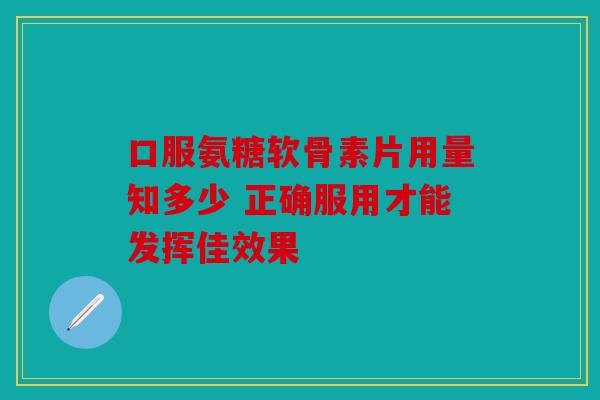 口服氨糖软骨素片用量知多少 正确服用才能发挥佳效果